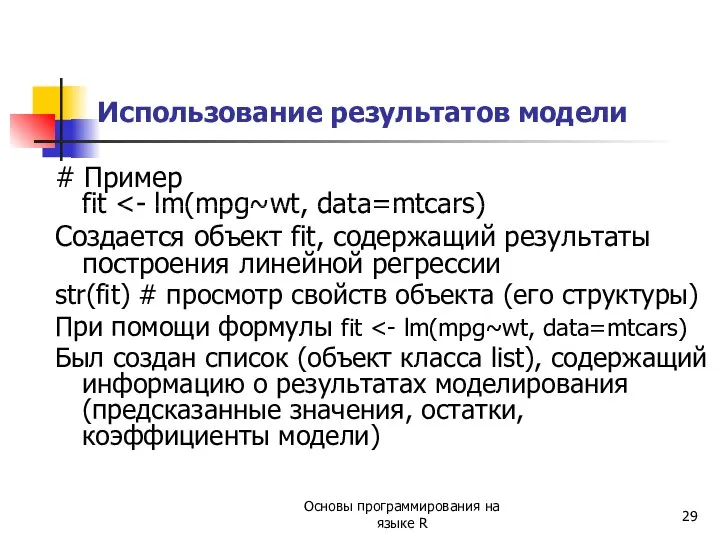 Использование результатов модели

# Пример
fit <- lm(mpg~wt, data=mtcars)

Создается объект fit, содержащий результаты построения линейной регрессии

str(fit) # просмотр свойств объекта (его структуры)

При помощи формулы fit <- lm(mpg~wt, data=mtcars)

Был создан список (объект класса list), содержащий информацию о результатах моделирования (предсказанные значения, остатки, коэффициенты модели)

Основы программирования на языке R

29